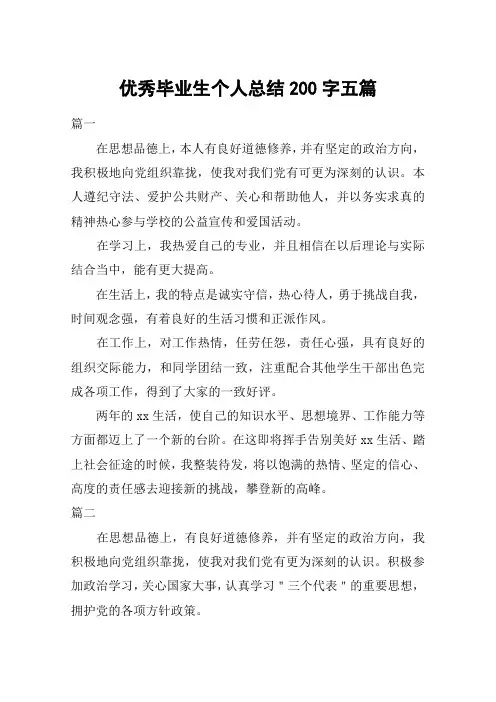 优秀毕业生个人总结 200 字五篇

篇一

在思想品德上，本人有良好道德修养，并有坚定的政治方向，我积极地向党组织靠拢，使我对我们党有可更为深刻的认识。本人遵纪守法、爱护公共财产、关心和帮助他人，并以务实求真的精神热心参与学校的公益宣传和爱国活动。

在学习上，我热爱自己的专业，并且相信在以后理论与实际结合当中，能有更大提高。

在生活上，我的特点是诚实守信，热心待人，勇于挑战自我，时间观念强，有着良好的生活习惯和正派作风。

在工作上，对工作热情，任劳任怨，责任心强，具有良好的组织交际能力，和同学团结一致，注重配合其他学生干部出色完成各项工作，得到了大家的一致好评。

两年的 xx 生活，使自己的知识水平、思想境界、工作能力等方面都迈上了一个新的台阶。在这即将挥手告别美好 xx 生活、踏上社会征途的时候，我整装待发，将以饱满的热情、坚定的信心、高度的责任感去迎接新的挑战，攀登新的高峰。

篇二

在思想品德上，有良好道德修养，并有坚定的政治方向，我积极地向党组织靠拢，使我对我们党有更为深刻的认识。积极参加政治学习，关心国家大事，认真学习＂三个代表＂的重要思想，拥护党的各项方针政策。